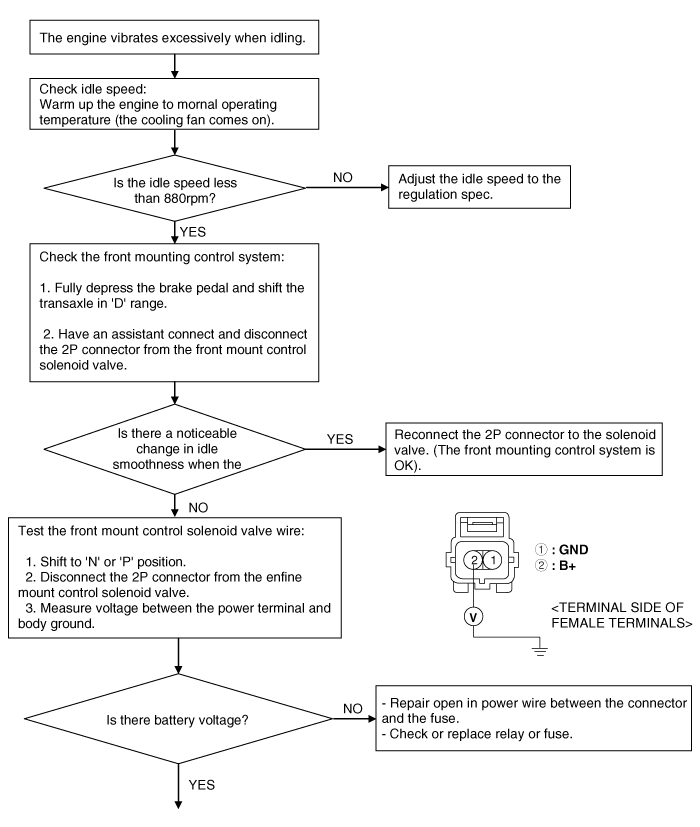 The engine vibrates excessively when idling.

Check idle speed:
Warm up the engine to mornal operating temperature (the cooling fan comes on).

Is the idle speed less than 880rpm?

NO

Adjust the idle speed to the regulation spec.

YES

Check the front mounting control system:

1. Fully depress the brake pedal and shift the transaxle in 'D' range.

2. Have an assistant connect and disconnect the 2P connector from the front mount control solenoid valve.

Is there a noticeable change in idle smoothness when the

YES

Reconnect the 2P connector to the solenoid valve. (The front mounting control system is OK).

NO

Test the front mount control solenoid valve wire:

1. Shift to 'N' or 'P' position.
2. Disconnect the 2P connector from the enfine mount control solenoid valve.
3. Measure voltage between the power terminal and body ground.

2 1

V

① : GND
② : B+

<TERMINAL SIDE OF FEMALE TERMINALS>

Is there battery voltage?

NO

- Repair open in power wire between the connector and the fuse.
- Check or replace relay or fuse.

YES